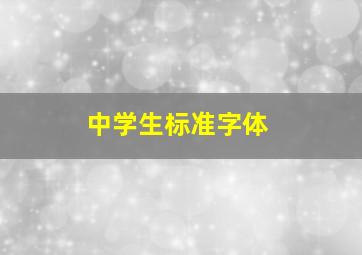 中学生标准字体